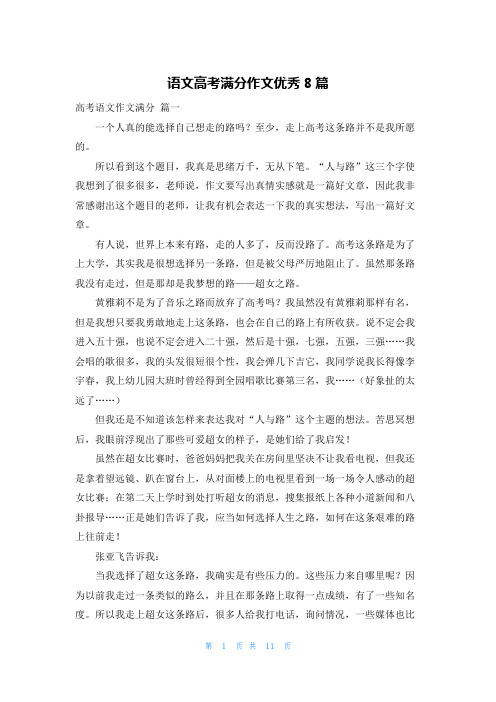 语文高考满分作文优秀 8 篇

高考语文作文满分 篇一

一个人真的能选择自己想走的路吗？至少，走上高考这条路并不是我所愿的。

所以看到这个题目，我真是思绪万千，无从下笔。“人与路”这三个字使我想到了很多很多，老师说，作文要写出真情实感就是一篇好文章，因此我非常感谢出这个题目的老师，让我有机会表达一下我的真实想法，写出一篇好文章。

有人说，世界上本来有路，走的人多了，反而没路了。高考这条路是为了上大学，其实我是很想选择另一条路，但是被父母严厉地阻止了。虽然那条路我没有走过，但是那却是我梦想的路——超女之路。

黄雅莉不是为了音乐之路而放弃了高考吗？我虽然没有黄雅莉那样有名，但是我想只要我勇敢地走上这条路，也会在自己的路上有所收获。说不定会我进入五十强，也说不定会进入二十强，然后是十强，七强，五强，三强……我会唱的歌很多，我的头发很短很个性，我会弹几下吉它，我同学说我长得像李宇春，我上幼儿园大班时曾经得到全园唱歌比赛第三名，我……（好象扯的太远了……）

但我还是不知道该怎样来表达我对“人与路”这个主题的想法。苦思冥想后，我眼前浮现出了那些可爱超女的样子，是她们给了我启发！

虽然在超女比赛时，爸爸妈妈把我关在房间里坚决不让我看电视，但我还是拿着望远镜、趴在窗台上，从对面楼上的电视里看到一场一场令人感动的超女比赛；在第二天上学时到处打听超女的消息，搜集报纸上各种小道新闻和八卦报导……正是她们告诉了我，应当如何选择人生之路，如何在这条艰难的路上往前走！

张亚飞告诉我：

当我选择了超女这条路，我确实是有些压力的。这些压力来自哪里呢？因为以前我走过一条类似的路么，并且在那条路上取得一点成绩，有了一些知名度。所以我走上超女这条路后，很多人给我打电话，询问情况，一些媒体也比

第 1 页 共 11 页